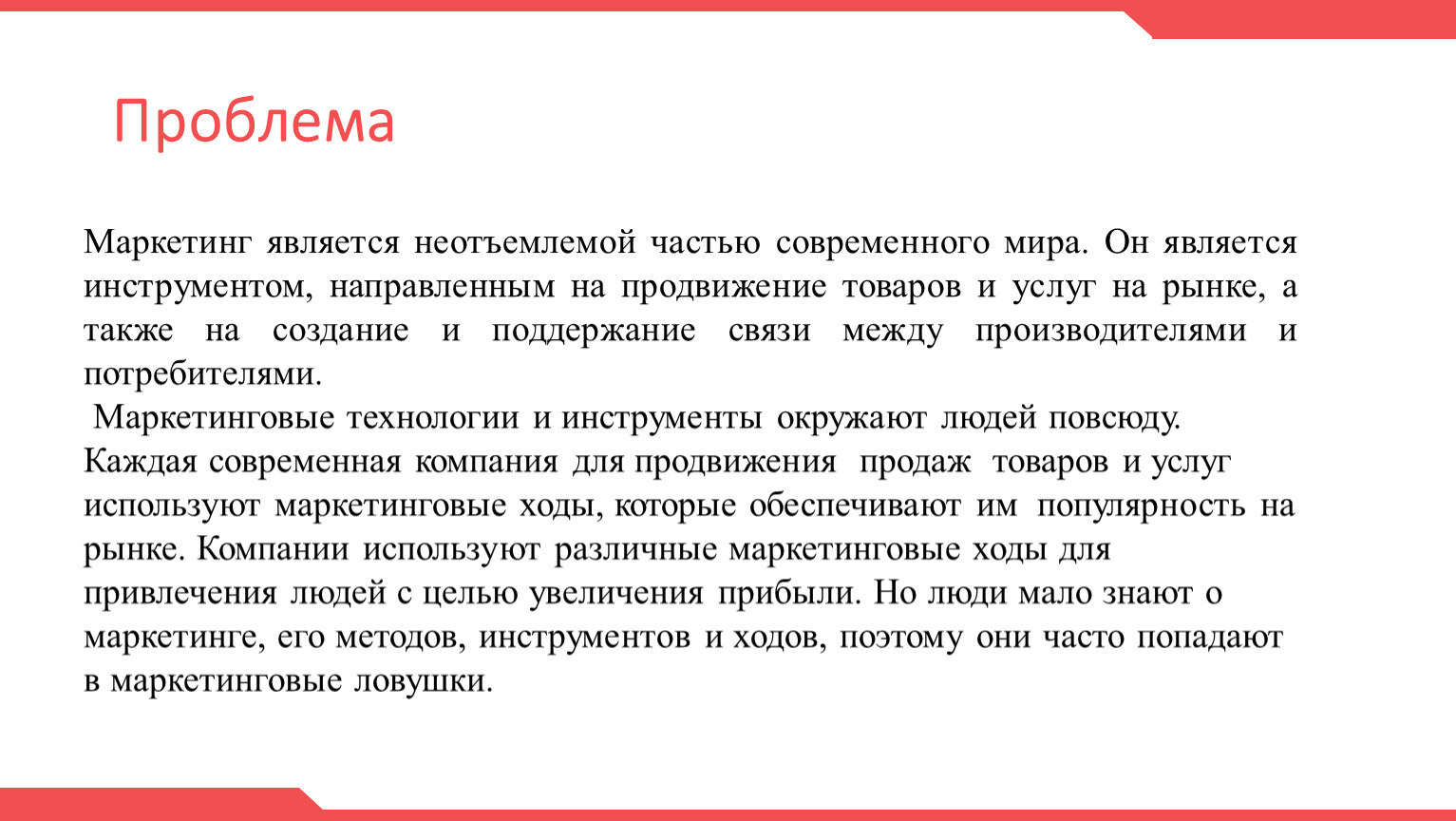 Проблема

Маркетинг является неотъемлемой частью современного мира. Он является инструментом, направленным на продвижение товаров и услуг на рынке, а также на создание и поддержание связи между производителями и потребителями.

Маркетинговые технологии и инструменты окружают людей повсюду. Каждая современная компания для продвижения продаж товаров и услуг используют маркетинговые ходы, которые обеспечивают им популярность на рынке. Компании используют различные маркетинговые ходы для привлечения людей с целью увеличения прибыли. Но люди мало знают о маркетинге, его методов, инструментов и ходов, поэтому они часто попадают в маркетинговые ловушки.